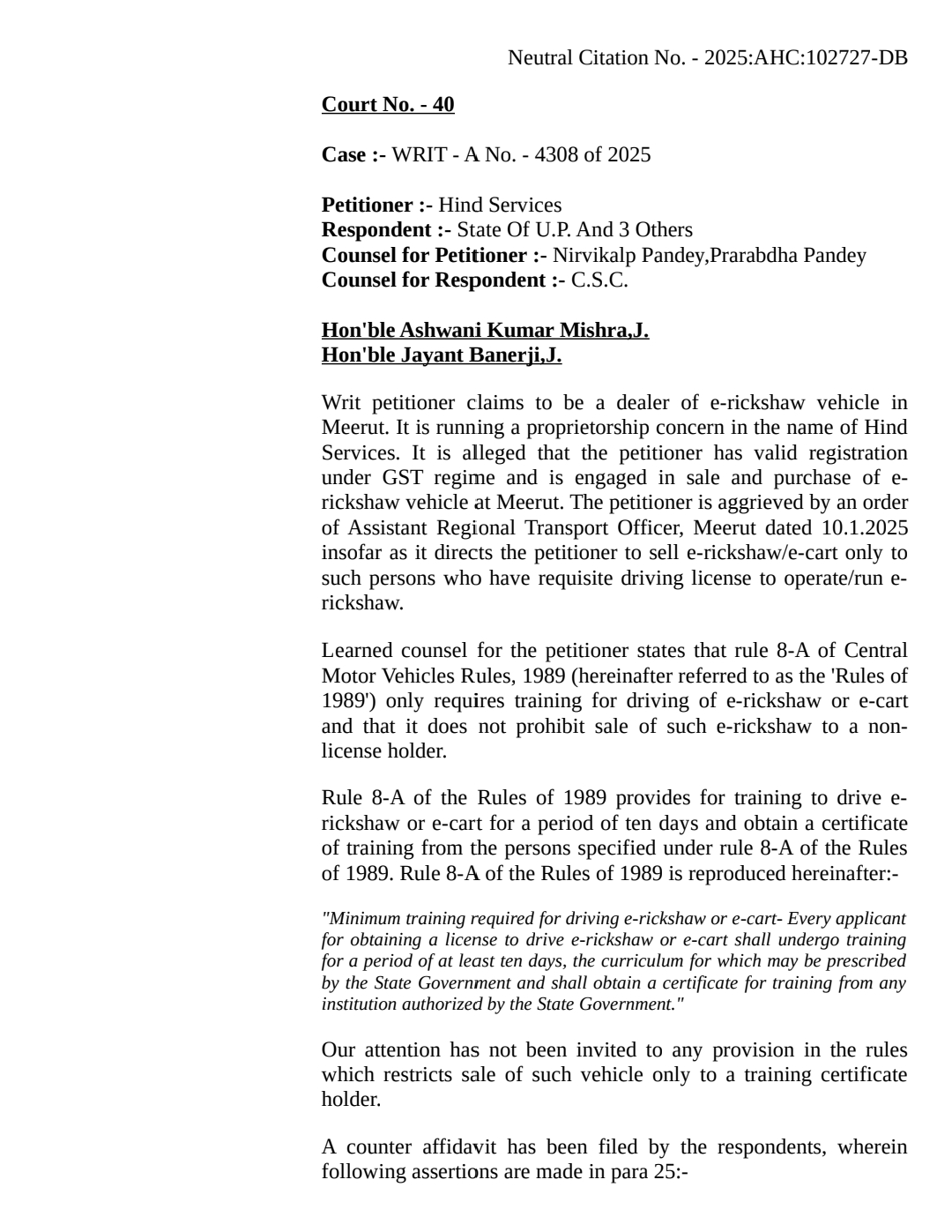 Neutral Citation No. - 2025:AHC:102727-DB

Court No. - 40

Case :- WRIT - A No. - 4308 of 2025

Petitioner :- Hind Services
Respondent :- State Of U.P. And 3 Others
Counsel for Petitioner :- Nirvikalp Pandey,Prarabdha Pandey
Counsel for Respondent :- C.S.C.

Hon'ble Ashwani Kumar Mishra,J.
Hon'ble Jayant Banerji,J.

Writ petitioner claims to be a dealer of e-rickshaw vehicle in Meerut. It is running a proprietorship concern in the name of Hind Services. It is alleged that the petitioner has valid registration under GST regime and is engaged in sale and purchase of e-rickshaw vehicle at Meerut. The petitioner is aggrieved by an order of Assistant Regional Transport Officer, Meerut dated 10.1.2025 insofar as it directs the petitioner to sell e-rickshaw/e-cart only to such persons who have requisite driving license to operate/run e-rickshaw.

Learned counsel for the petitioner states that rule 8-A of Central Motor Vehicles Rules, 1989 (hereinafter referred to as the 'Rules of 1989') only requires training for driving of e-rickshaw or e-cart and that it does not prohibit sale of such e-rickshaw to a non-license holder.

Rule 8-A of the Rules of 1989 provides for training to drive e-rickshaw or e-cart for a period of ten days and obtain a certificate of training from the persons specified under rule 8-A of the Rules of 1989. Rule 8-A of the Rules of 1989 is reproduced hereinafter:-

"Minimum training required for driving e-rickshaw or e-cart- Every applicant for obtaining a license to drive e-rickshaw or e-cart shall undergo training for a period of at least ten days, the curriculum for which may be prescribed by the State Government and shall obtain a certificate for training from any institution authorized by the State Government."

Our attention has not been invited to any provision in the rules which restricts sale of such vehicle only to a training certificate holder.

A counter affidavit has been filed by the respondents, wherein following assertions are made in para 25:-